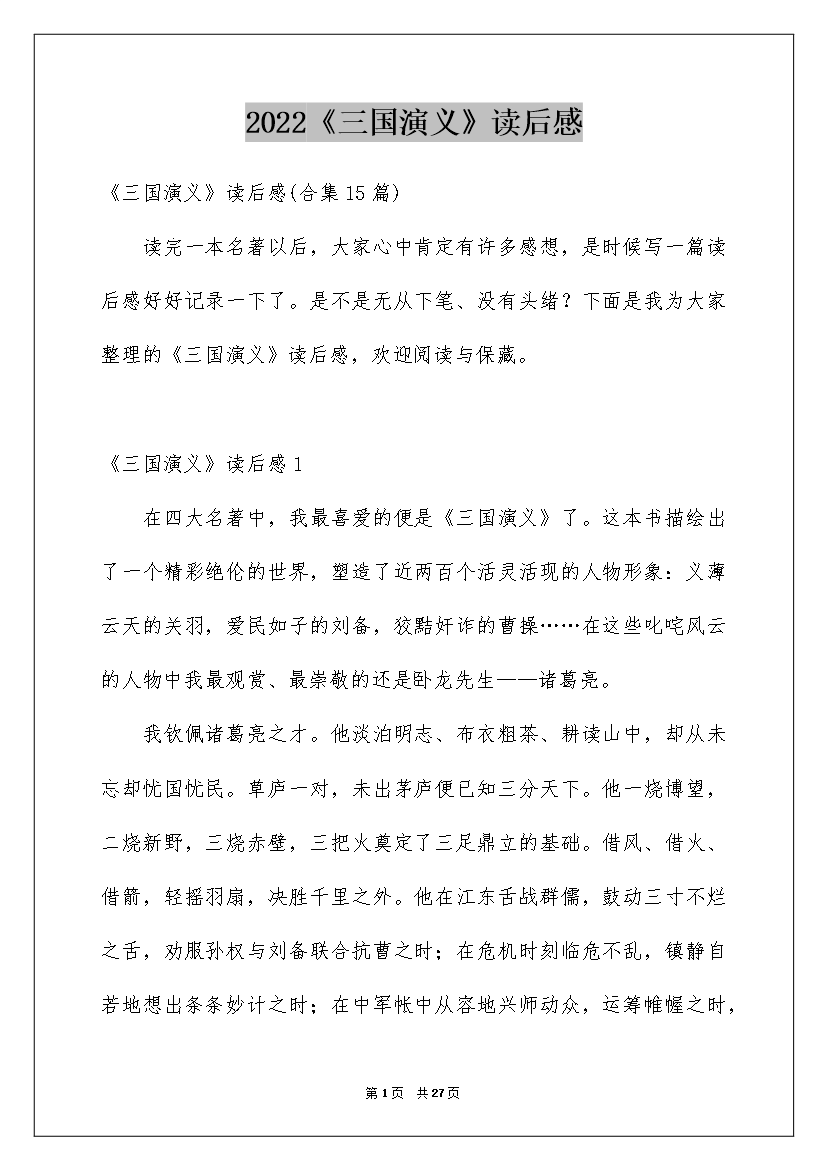 2022《三国演义》读后感

《三国演义》读后感(合集15篇)

读完一本名著以后，大家心中肯定有许多感想，是时候写一篇读后感好好记录一下了。是不是无从下笔、没有头绪？下面是我为大家整理的《三国演义》读后感，欢迎阅读与保藏。

《三国演义》读后感1

在四大名著中，我最喜爱的便是《三国演义》了。这本书描绘出了一个精彩绝伦的世界，塑造了近两百个活灵活现的人物形象：义薄云天的关羽，爱民如子的刘备，狡黠奸诈的曹操……在这些叱咤风云的人物中我最观赏、最崇敬的还是卧龙先生——诸葛亮。

我钦佩诸葛亮之才。他淡泊明志、布衣粗茶、耕读山中，却从未忘却忧国忧民。草庐一对，未出茅庐便已知三分天下。他一烧博望，二烧新野，三烧赤壁，三把火奠定了三足鼎立的基础。借风、借火、借箭，轻摇羽扇，决胜千里之外。他在江东舌战群儒，鼓动三寸不烂之舌，劝服孙权与刘备联合抗曹之时；在危机时刻临危不乱，镇静自若地想出条条妙计之时；在中军帐中从容地兴师动众，运筹帷幄之时，

第1页 共27页